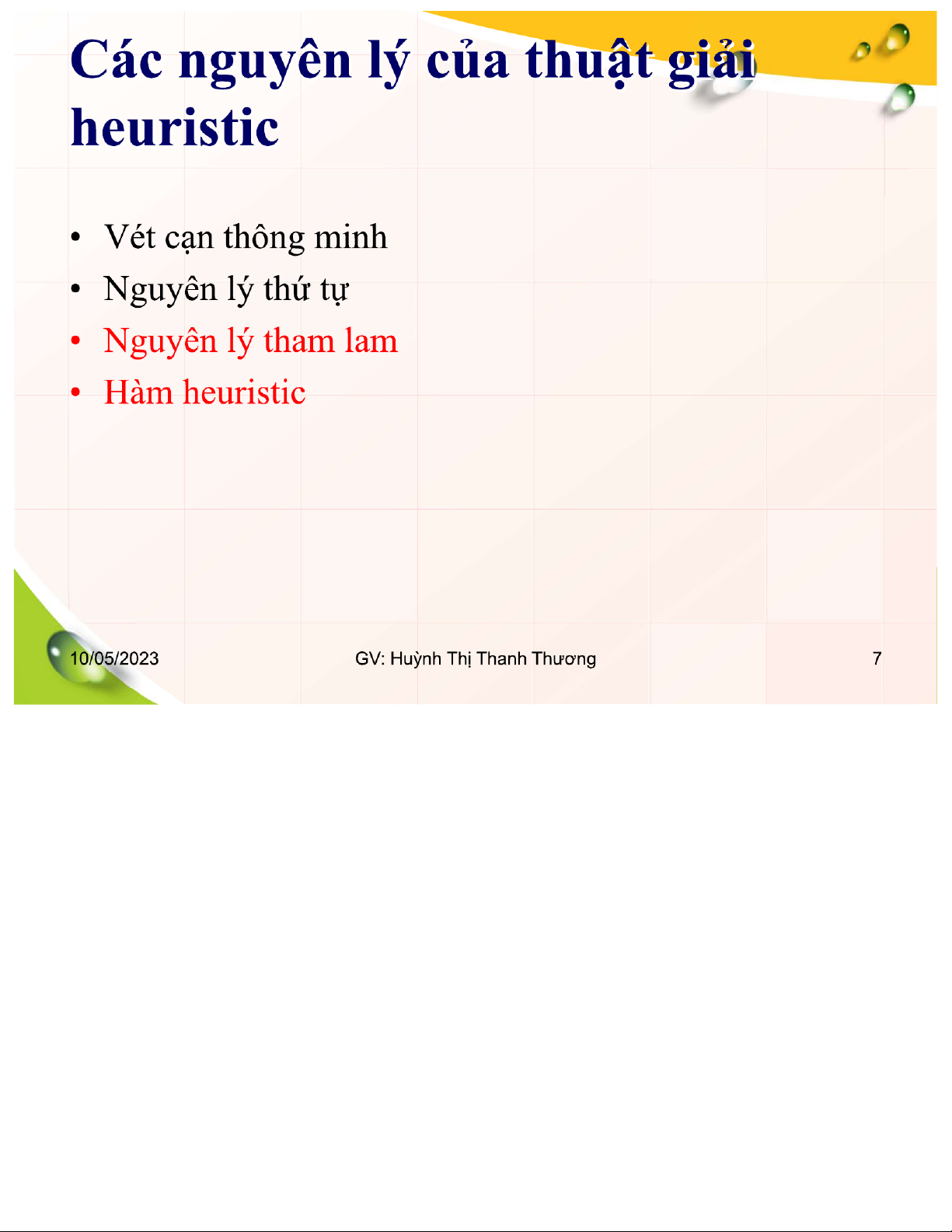 Các nguyên lý của thuật giải heuristic

• Vét cạn thông minh
• Nguyên lý thứ tự
• Nguyên lý tham lam
• Hàm heuristic

10/05/2023 GV: Huỳnh Thị Thanh Thương 7